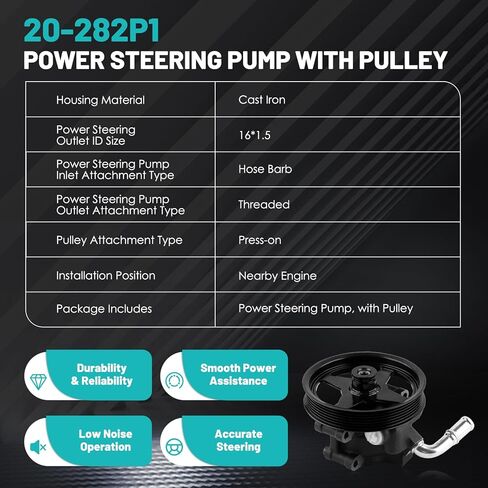 20-282P1
POWER STEERING PUMP WITH PULLEY

| Housing Material | Cast Iron |
|---|---|
| Power Steering Outlet ID Size | 16*1.5 |
| Power Steering Pump Inlet Attachment Type | Hose Barb |
| Power Steering Pump Outlet Attachment Type | Threaded |
| Pulley Attachment Type | Press-on |
| Installation Position | Nearby Engine |
| Package Includes | Power Steering Pump, with Pulley |

Durability & Reliability

Smooth Power Assistance

Low Noise Operation

Accurate Steering